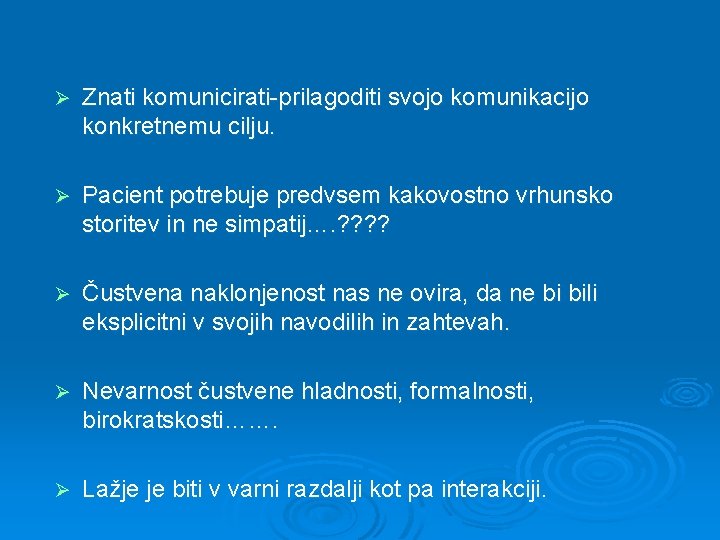 ➢ Znati komunicirati-prilagoditi svojo komunikacijo konkretnemu cilju.

➢ Pacient potrebuje predvsem kakovostno vrhunsko storitev in ne simpatij….????

➢ Čustvena naklonjenost nas ne ovira, da ne bi bili eksplicitni v svojih navodilih in zahtevah.

➢ Nevarnost čustvene hladnosti, formalnosti, birokratskosti…….

➢ Lažje je biti v varni razdalji kot pa interakciji.